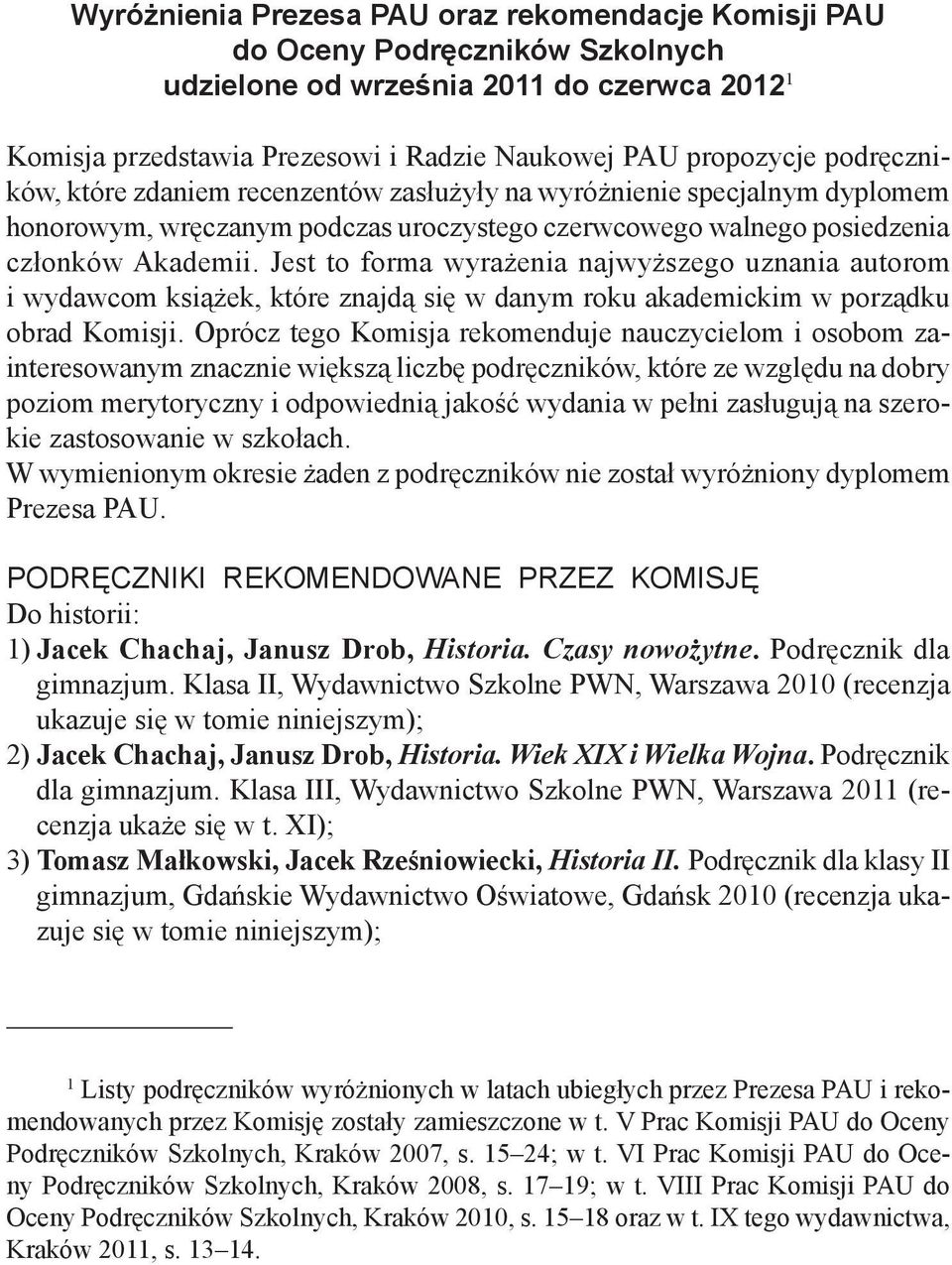 Wyróżnienia Prezesa PAU oraz rekomendacje Komisji PAU do Oceny Podręczników Szkolnych udzielone od września 2011 do czerwca 2012$^1$

Komisja przedstawia Prezesowi i Radzie Naukowej PAU propozycje podręczników, które zdaniem recenzentów zasłużyły na wyróżnienie specjalnym dyplomem honorowym, wręczanym podczas uroczystego czerwcowego walnego posiedzenia członków Akademii. Jest to forma wyrażenia najwyższego uznania autorom i wydawcom książek, które znajdą się w danym roku akademickim w porządku obrad Komisji. Oprócz tego Komisja rekomenduje nauczycielom i osobom zainteresowanym znacznie większą liczbę podręczników, które ze względu na dobry poziom merytoryczny i odpowiednią jakość wydania w pełni zasługują na szerokie zastosowanie w szkołach.
W wymienionym okresie żaden z podręczników nie został wyróżniony dyplomem Prezesa PAU.

PODRĘCZNIKI REKOMENDOWANE PRZEZ KOMISJĘ
Do historii:
1) Jacek Chachaj, Janusz Drob, Historia. Czasy nowożytne. Podręcznik dla gimnazjum. Klasa II, Wydawnictwo Szkolne PWN, Warszawa 2010 (recenzja ukazuje się w tomie niniejszym);
2) Jacek Chachaj, Janusz Drob, Historia. Wiek XIX i Wielka Wojna. Podręcznik dla gimnazjum. Klasa III, Wydawnictwo Szkolne PWN, Warszawa 2011 (recenzja ukaże się w t. XI);
3) Tomasz Małkowski, Jacek Rześniowiecki, Historia II. Podręcznik dla klasy II gimnazjum, Gdańskie Wydawnictwo Oświatowe, Gdańsk 2010 (recenzja ukazuje się w tomie niniejszym);

$^1$ Listy podręczników wyróżnionych w latach ubiegłych przez Prezesa PAU i rekomendowanych przez Komisję zostały zamieszczone w t. V Prac Komisji PAU do Oceny Podręczników Szkolnych, Kraków 2007, s. 15–24; w t. VI Prac Komisji PAU do Oceny Podręczników Szkolnych, Kraków 2008, s. 17–19; w t. VIII Prac Komisji PAU do Oceny Podręczników Szkolnych, Kraków 2010, s. 15–18 oraz w t. IX tego wydawnictwa, Kraków 2011, s. 13–14.